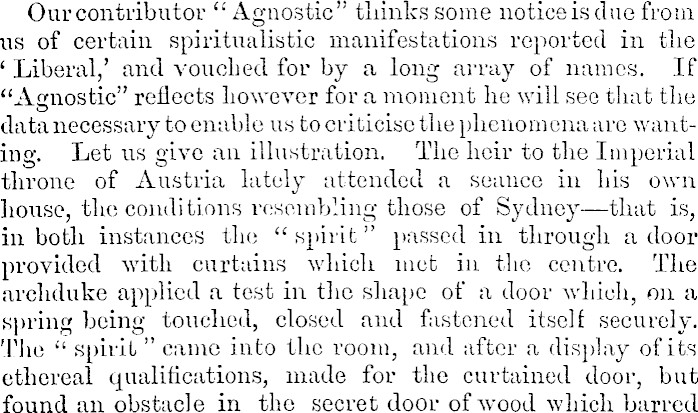 Our contributor "Agnostic" thinks some notice is due from us of certain spiritualistic manifestations reported in the 'Liberal,' and vouched for by a long array of names. If "Agnostic" reflects however for a moment he will see that the data necessary to enable us to criticise the phenomena are wanting. Let us give an illustration. The heir to the Imperial throne of Austria lately attended a seance in his own house, the conditions resembling those of Sydney—that is, in both instances the "spirit" passed in through a door provided with curtains which met in the centre. The archduke applied a test in the shape of a door which, on a spring being touched, closed and fastened itself securely. The "spirit" came into the room, and after a display of its ethereal qualifications, made for the curtained door, but found an obstacle in the secret door of wood which barred